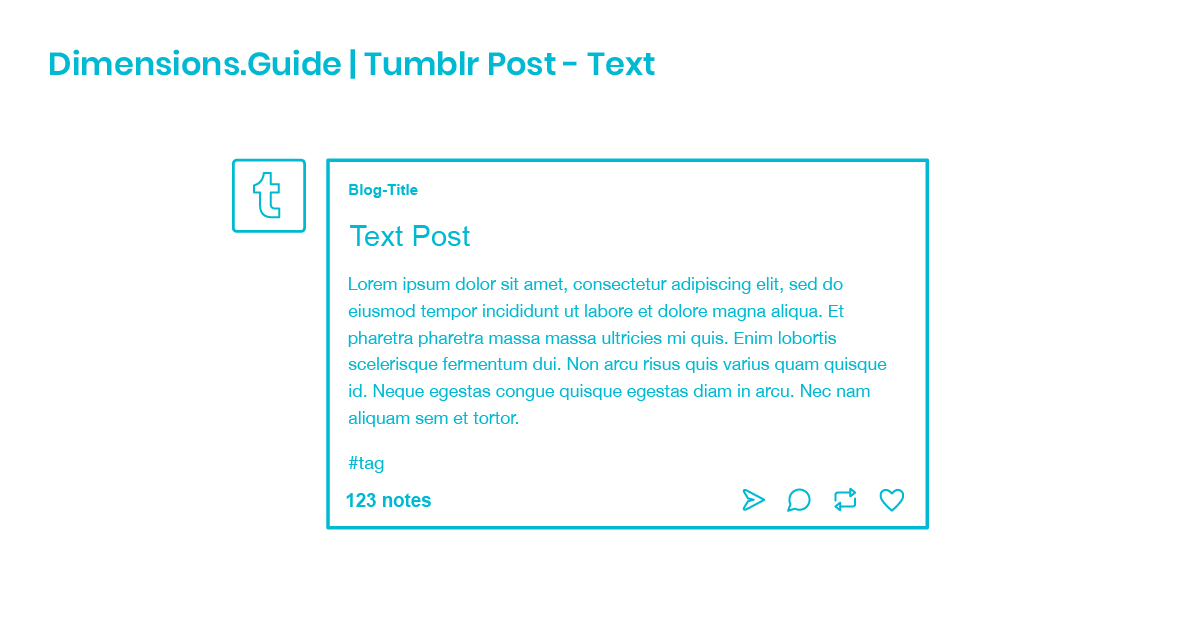 Dimensions.Guide | Tumblr Post - Text

t

Blog-Title

Text Post

Lorem ipsum dolor sit amet, consectetur adipiscing elit, sed do eiusmod tempor incididunt ut labore et dolore magna aliqua. Et pharetra pharetra massa massa ultricies mi quis. Enim lobortis scelerisque fermentum dui. Non arcu risus quis varius quam quisque id. Neque egestas congue quisque egestas diam in arcu. Nec nam aliquam sem et tortor.

#tag

123 notes